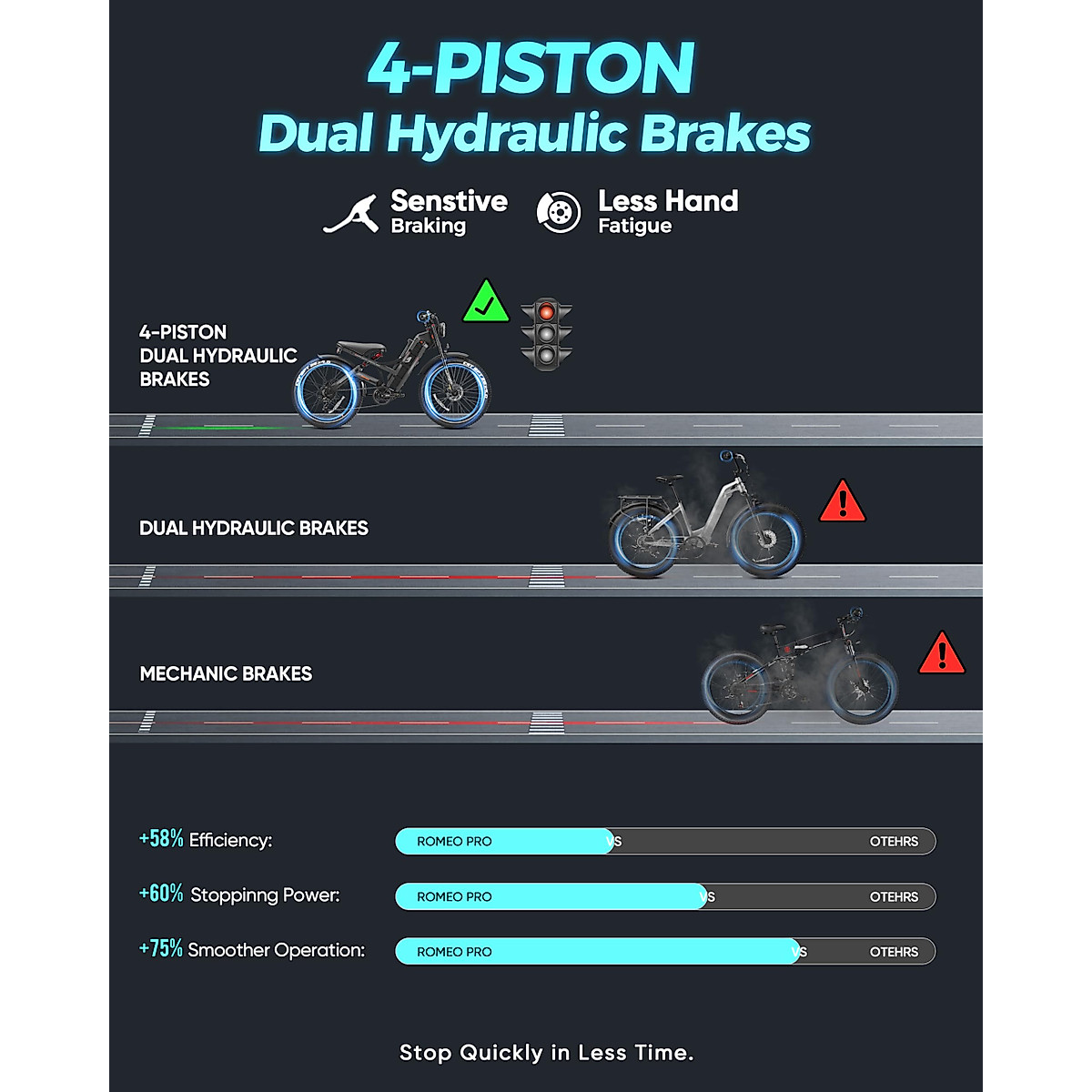 4-PISTON
Dual Hydraulic Brakes

Senstive
Braking

Less Hand
Fatigue

4-PISTON
DUAL HYDRAULIC
BRAKES

DUAL HYDRAULIC BRAKES

MECHANIC BRAKES

+58% Efficiency:
ROMEO PRO VS OTEHRS

+60% Stoppinng Power:
ROMEO PRO VS OTEHRS

+75% Smoother Operation:
ROMEO PRO VS OTEHRS

Stop Quickly in Less Time.